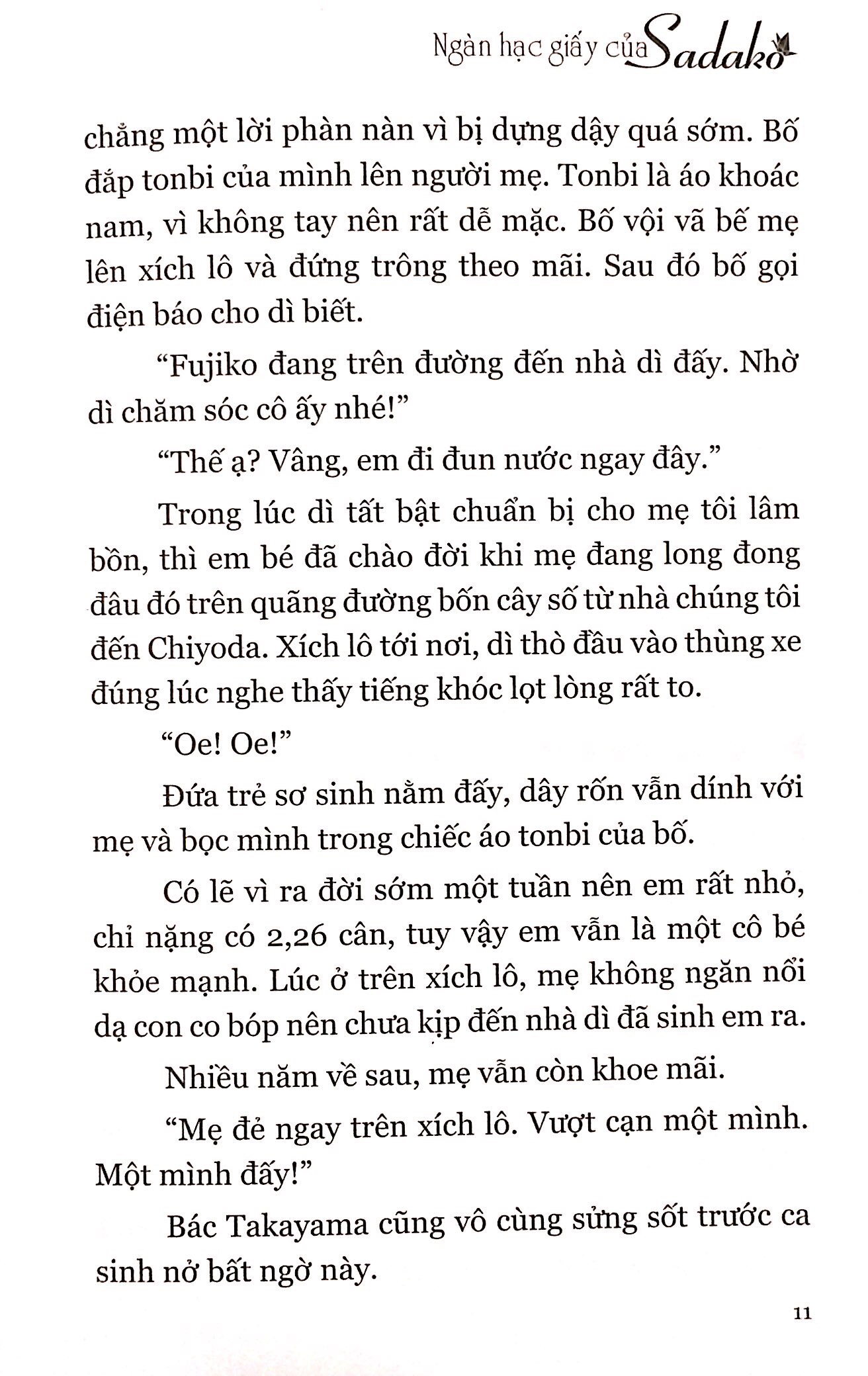 Ngàn hạc giấy của Sadako

chẳng một lời phàn nàn vì bị dựng dậy quá sớm. Bố đắp tonbi của mình lên người mẹ. Tonbi là áo khoác nam, vì không tay nên rất dễ mặc. Bố vội vã bế mẹ lên xích lô và đứng trông theo mãi. Sau đó bố gọi điện báo cho dì biết.

"Fujiko đang trên đường đến nhà dì đấy. Nhờ dì chăm sóc cô ấy nhé!"

"Thế ạ? Vâng, em đi đun nước ngay đây."

Trong lúc dì tất bật chuẩn bị cho mẹ tôi lâm bồn, thì em bé đã chào đời khi mẹ đang long đong đâu đó trên quãng đường bốn cây số từ nhà chúng tôi đến Chiyoda. Xích lô tới nơi, dì thò đầu vào thùng xe đúng lúc nghe thấy tiếng khóc lọt lòng rất to.

"Oe! Oe!"

Đứa trẻ sơ sinh nằm đấy, dây rốn vẫn dính với mẹ và bọc mình trong chiếc áo tonbi của bố.

Có lẽ vì ra đời sớm một tuần nên em rất nhỏ, chỉ nặng có 2,26 cân, tuy vậy em vẫn là một cô bé khỏe mạnh. Lúc ở trên xích lô, mẹ không ngăn nổi dạ con co bóp nên chưa kịp đến nhà dì đã sinh em ra.

Nhiều năm về sau, mẹ vẫn còn khoe mãi.

"Mẹ đẻ ngay trên xích lô. Vượt cạn một mình. Một mình đấy!"

Bác Takayama cũng vô cùng sửng sốt trước ca sinh nở bất ngờ này.

11